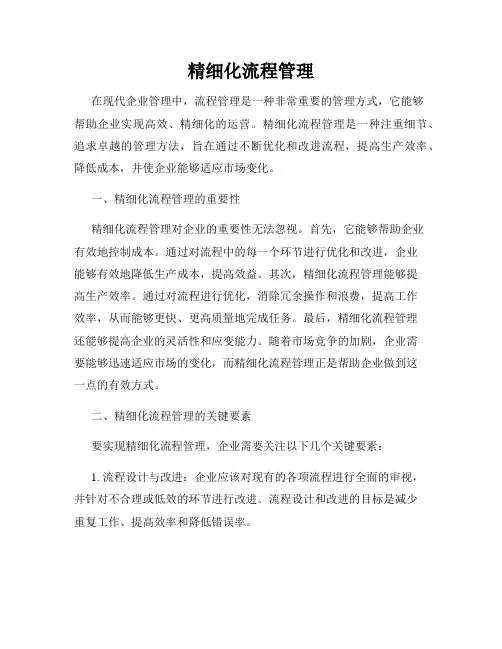 精细化流程管理

在现代企业管理中，流程管理是一种非常重要的管理方式，它能够帮助企业实现高效、精细化的运营。精细化流程管理是一种注重细节、追求卓越的管理方法，旨在通过不断优化和改进流程，提高生产效率、降低成本，并使企业能够适应市场变化。

一、精细化流程管理的重要性

精细化流程管理对企业的重要性无法忽视。首先，它能够帮助企业有效地控制成本。通过对流程中的每一个环节进行优化和改进，企业能够有效地降低生产成本，提高效益。其次，精细化流程管理能够提高生产效率。通过对流程进行优化，消除冗余操作和浪费，提高工作效率，从而能够更快、更高质量地完成任务。最后，精细化流程管理还能够提高企业的灵活性和应变能力。随着市场竞争的加剧，企业需要能够迅速适应市场的变化，而精细化流程管理正是帮助企业做到这一点的有效方式。

二、精细化流程管理的关键要素

要实现精细化流程管理，企业需要关注以下几个关键要素：

1. 流程设计与改进：企业应该对现有的各项流程进行全面的审视，并针对不合理或低效的环节进行改进。流程设计和改进的目标是减少重复工作、提高效率和降低错误率。